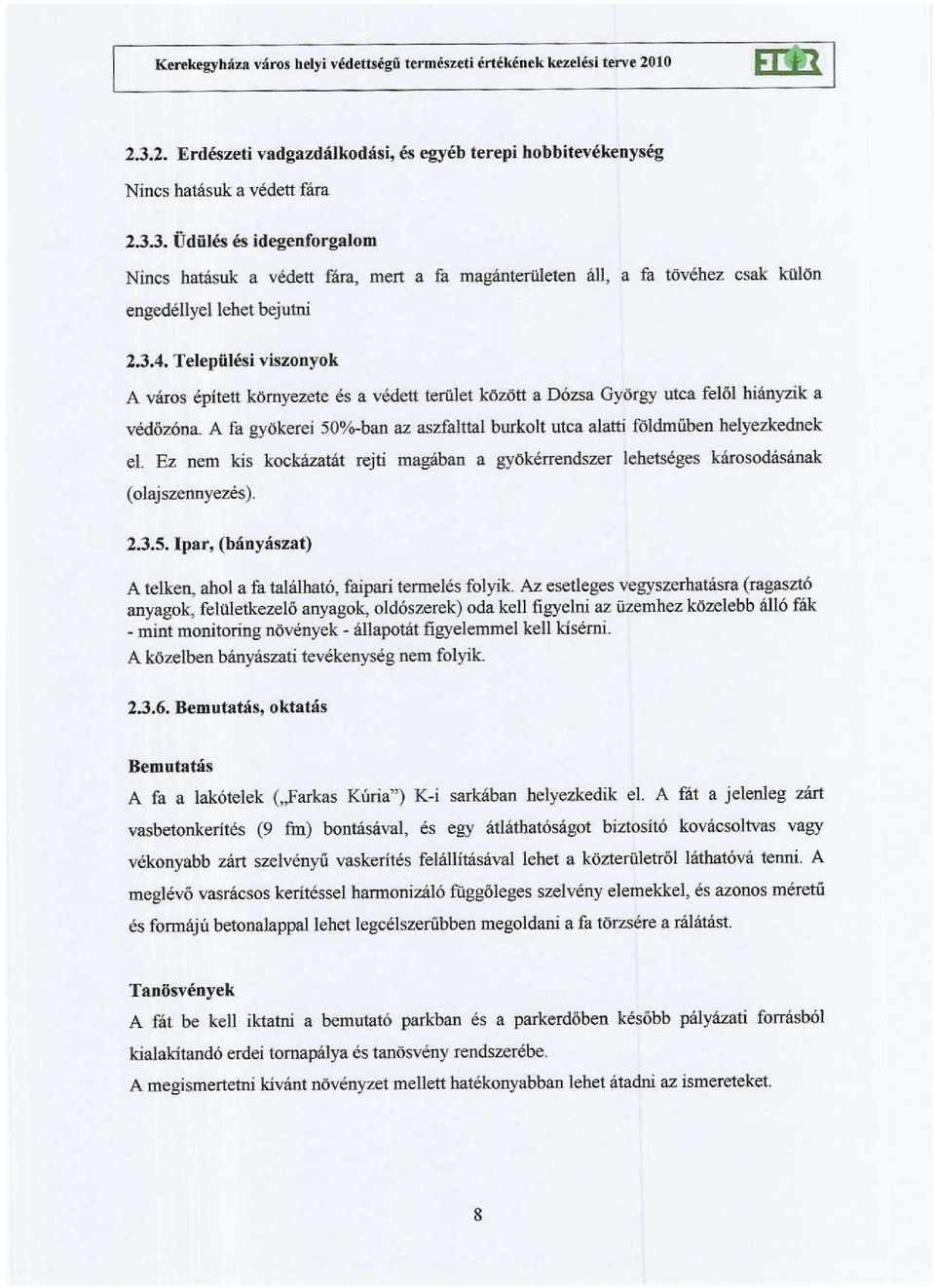 Kerekegyháza város helyi védettségű természeti értékének kezelési terve 2010

2.3.2. Erdészeti vadgazdálkodási, és egyéb terepi hobbitevékenység

Nincs hatásuk a védett fára

2.3.3. Üdülés és idegenforgalom

Nincs hatásuk a védett fára, mert a fa magánterületen áll, a fa tövéhez csak külön engedéllyel lehet bejutni

2.3.4. Települési viszonyok

A város épített környezete és a védett terület között a Dózsa György utca felől hiányzik a védőzóna. A fa gyökerei 50%-ban az aszfalttal burkolt utca alatti földműben helyezkednek el. Ez nem kis kockázatát rejti magában a gyökérrendszer lehetséges károsodásának (olajszennyezés).

2.3.5. Ipar, (bányászat)

A telken, ahol a fa található, faipari termelés folyik. Az esetleges vegyszerhatásra (ragasztó anyagok, felületkezelő anyagok, oldószerek) oda kell figyelni az üzemhez közelebb álló fák - mint monitoring növények - állapotát figyelemmel kell kísérni.
A közelben bányászati tevékenység nem folyik.

2.3.6. Bemutatás, oktatás

Bemutatás

A fa a lakótelek („Farkas Kúria") K-i sarkában helyezkedik el. A fát a jelenleg zárt vasbetonkerítés (9 fm) bontásával, és egy átláthatóságot biztosító kovácsoltvas vagy vékonyabb zárt szelvényű vaskerítés felállításával lehet a közterületről láthatóvá tenni. A meglévő vasrácsos kerítéssel harmonizáló függőleges szelvény elemekkel, és azonos méretű és formájú betonalappal lehet legcélszerűbben megoldani a fa törzsére a rálátást.

Tanösvények

A fát be kell iktatni a bemutató parkban és a parkerdőben később pályázati forrásból kialakítandó erdei tornapálya és tanösvény rendszerébe.

A megismertetni kívánt növényzet mellett hatékonyabban lehet átadni az ismereteket.

8